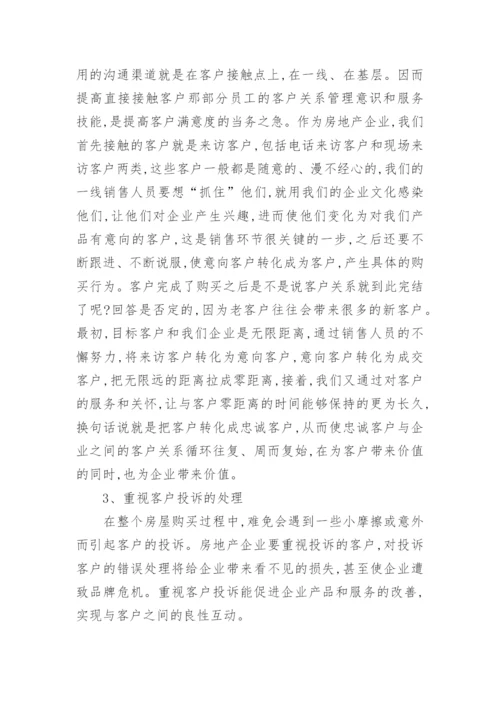 用的沟通渠道就是在客户接触点上，在一线、在基层。因而提高直接接触客户那部分员工的客户关系管理意识和服务技能，是提高客户满意度的当务之急。作为房地产企业，我们首先接触的客户就是来访客户，包括电话来访客户和现场来访客户两类，这些客户一般都是随意的、漫不经心的，我们的一线销售人员要想“抓住”他们，就用我们的企业文化感染他们，让他们对企业产生兴趣，进而使他们变化为对我们产品有意向的客户，这是销售环节很关键的一步，之后还要不断跟进、不断说服，使意向客户转化成为客户，产生具体的购买行为。客户完成了购买之后是不是说客户关系就到此完结了呢?回答是否定的，因为老客户往往会带来很多的新客户。最初，目标客户和我们企业是无限距离，通过销售人员的不懈努力，将来访客户转化为意向客户，意向客户转化为成交客户，把无限远的距离拉成零距离，接着，我们又通过对客户的服务和关怀，让与客户零距离的时间能够保持的更为长久，换句话说就是把客户转化成忠诚客户，从而使忠诚客户与企业之间的客户关系循环往复、周而复始，在为客户带来价值的同时，也为企业带来价值。

3、重视客户投诉的处理

在整个房屋购买过程中，难免会遇到一些小摩擦或意外而引起客户的投诉。房地产企业要重视投诉的客户，对投诉客户的错误处理将给企业带来看不见的损失，甚至使企业遭致品牌危机。重视客户投诉能促进企业产品和服务的改善，实现与客户之间的良性互动。